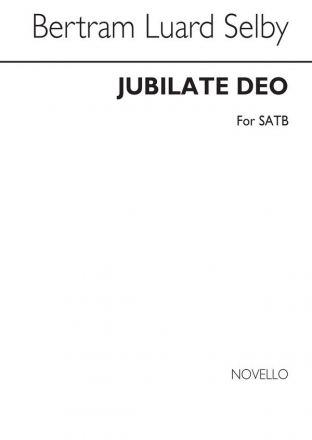 Bertram Luard Selby

JUBILATE DEO

For SATB

NOVELLO